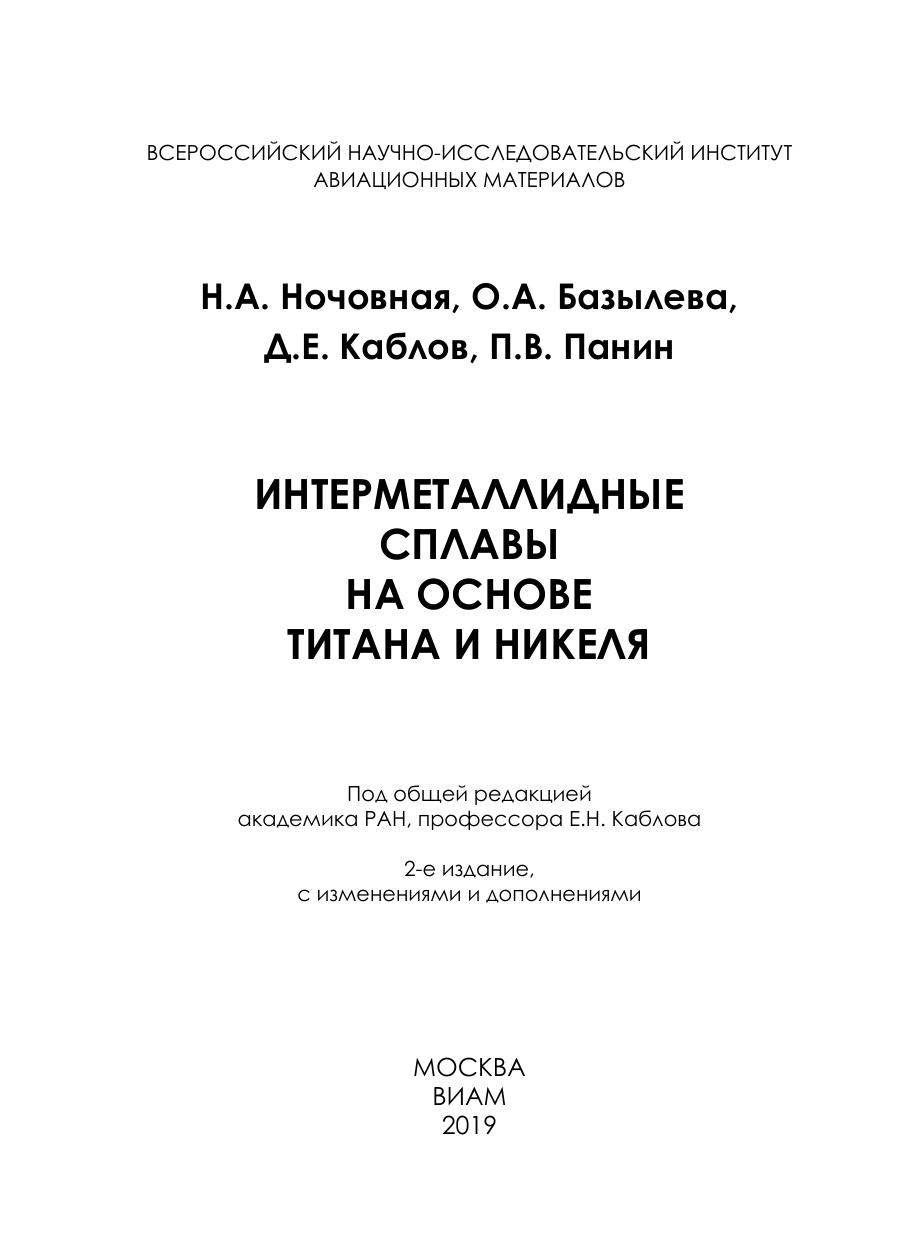 ВСЕРОССИЙСКИЙ НАУЧНО-ИССЛЕДОВАТЕЛЬСКИЙ ИНСТИТУТ АВИАЦИОННЫХ МАТЕРИАЛОВ

Н.А. Ночовная, О.А. Базылева, Д.Е. Каблов, П.В. Панин

ИНТЕРМЕТАЛЛИДНЫЕ СПЛАВЫ НА ОСНОВЕ ТИТАНА И НИКЕЛЯ

Под общей редакцией академика РАН, профессора Е.Н. Каблова

2-е издание, с изменениями и дополнениями

МОСКВА
ВИАМ
2019